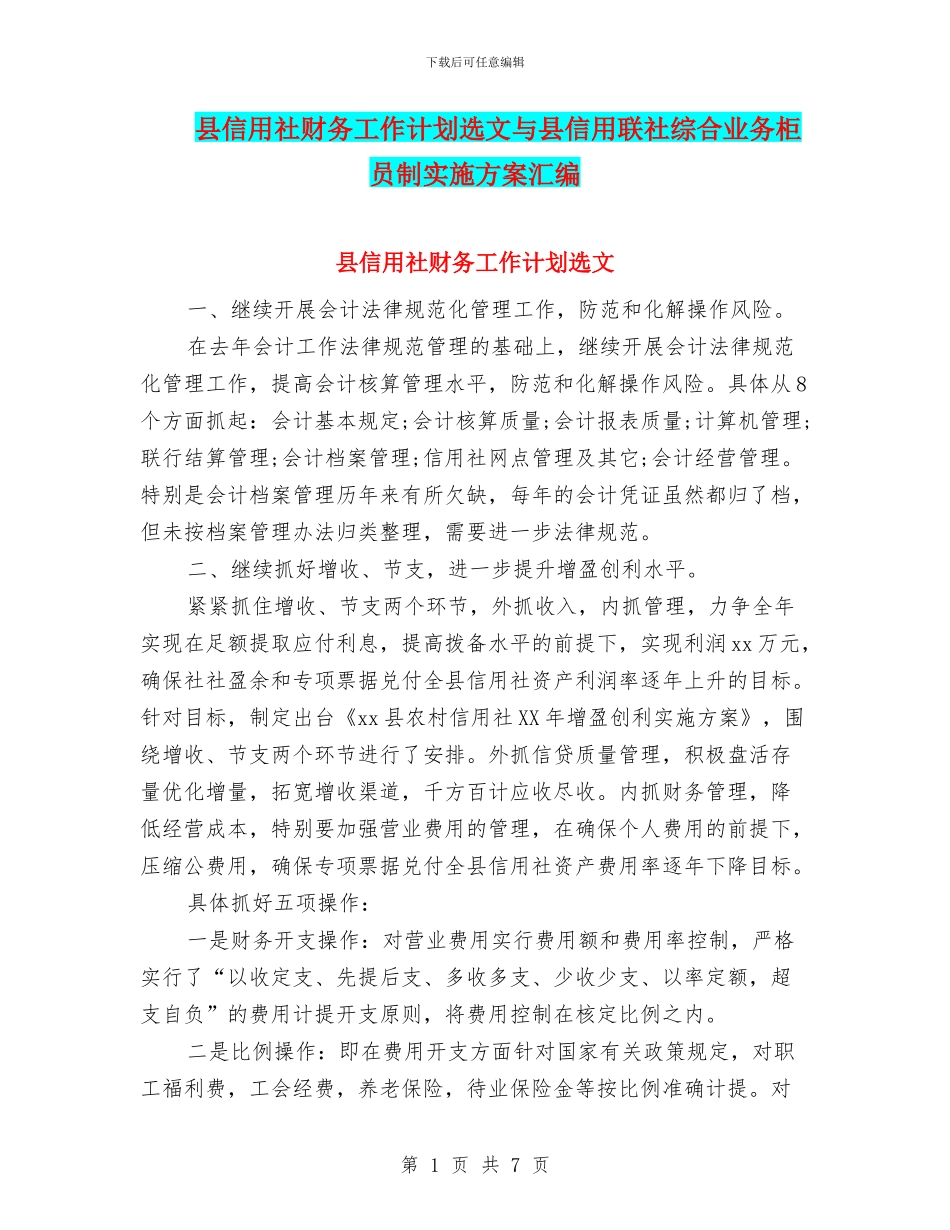 下载后可任意编辑

县信用社财务工作计划选文与县信用联社综合业务柜员制实施方案汇编

县信用社财务工作计划选文

一、继续开展会计法律规范化管理工作，防范和化解操作风险。

在去年会计工作法律规范管理的基础上，继续开展会计法律规范化管理工作，提高会计核算管理水平，防范和化解操作风险。具体从8个方面抓起：会计基本规定;会计核算质量;会计报表质量;计算机管理;联行结算管理;会计档案管理;信用社网点管理及其它;会计经营管理。特别是会计档案管理历年来有所欠缺，每年的会计凭证虽然都归了档，但未按档案管理办法归类整理，需要进一步法律规范。

二、继续抓好增收、节支，进一步提升增盈创利水平。

紧紧抓住增收、节支两个环节，外抓收入，内抓管理，力争全年实现在足额提取应付利息，提高拨备水平的前提下，实现利润xx万元，确保社社盈余和专项票据兑付全县信用社资产利润率逐年上升的目标。针对目标，制定出台《xx县农村信用社XX年增盈创利实施方案》，围绕增收、节支两个环节进行了安排。外抓信贷质量管理，积极盘活存量优化增量，拓宽增收渠道，千方百计应收尽收。内抓财务管理，降低经营成本，特别要加强营业费用的管理，在确保个人费用的前提下，压缩公费用，确保专项票据兑付全县信用社资产费用率逐年下降目标。

具体抓好五项操作：

一是财务开支操作：对营业费用实行费用额和费用率控制，严格实行了“以收定支、先提后支、多收多支、少收少支、以率定额，超支自负”的费用计提开支原则，将费用控制在核定比例之内。

二是比例操作：即在费用开支方面针对国家有关政策规定，对职工福利费，工会经费，养老保险，待业保险金等按比例准确计提。对

第 1 页 共 7 页